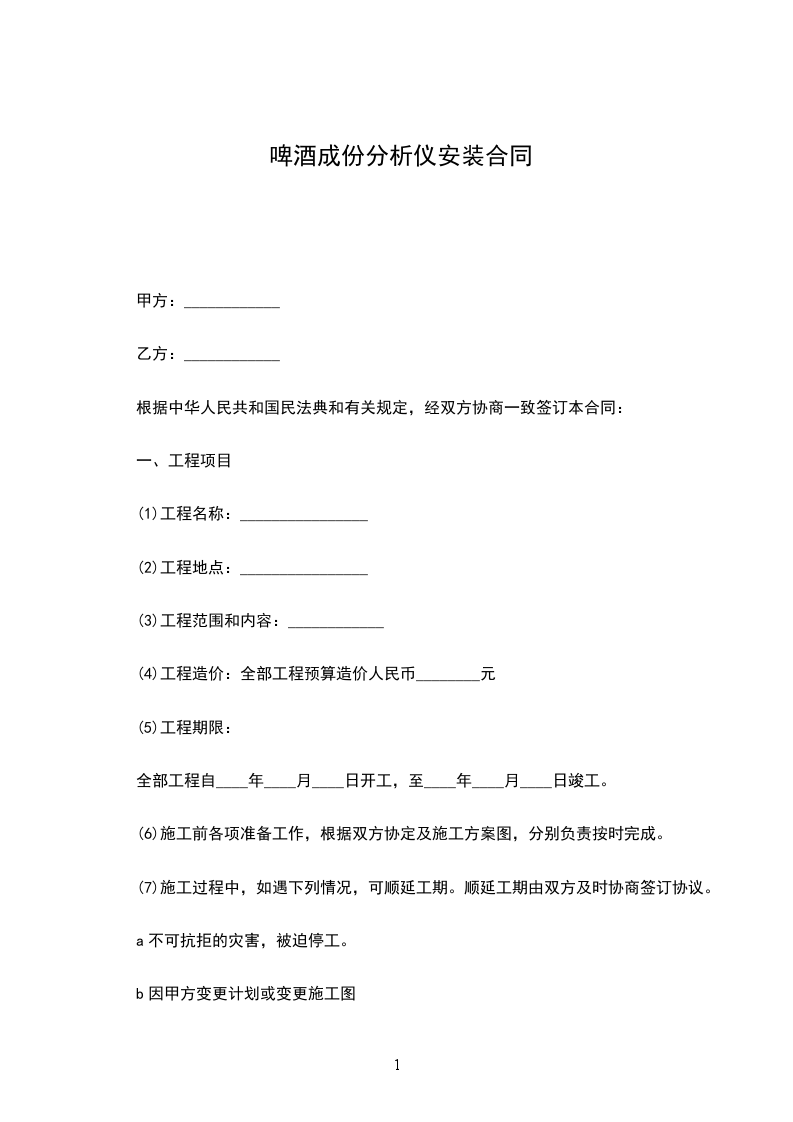 啤酒成份分析仪安装合同

甲方：____________

乙方：____________

根据中华人民共和国民法典和有关规定，经双方协商一致签订本合同：

一、工程项目

⑴工程名称：________________

⑵工程地点：________________

⑶工程范围和内容：____________

⑷工程造价：全部工程预算造价人民币________元

⑸工程期限：

全部工程自____年____月____日开工，至____年____月____日竣工。

⑹施工前各项准备工作，根据双方协定及施工方案图，分别负责按时完成。

⑺施工过程中，如遇下列情况，可顺延工期。顺延工期由双方及时协商签订协议。

a 不可抗拒的灾害，被迫停工。

b 因甲方变更计划或变更施工图

1